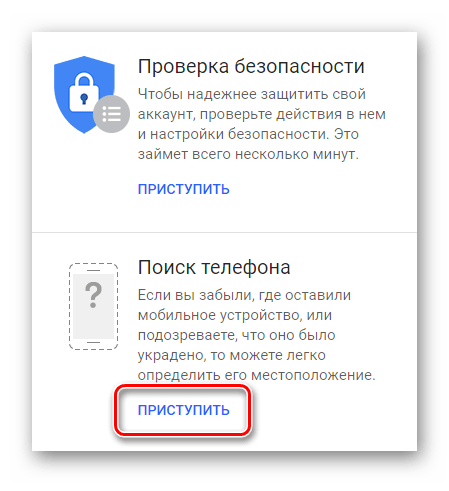 Проверка безопасности

Чтобы надежнее защитить свой аккаунт, проверьте действия в нем и настройки безопасности. Это займет всего несколько минут.

ПРИСТУПИТЬ

?

Поиск телефона

Если вы забыли, где оставили мобильное устройство, или подозреваете, что оно было украдено, то можете легко определить его местоположение.

ПРИСТУПИТЬ